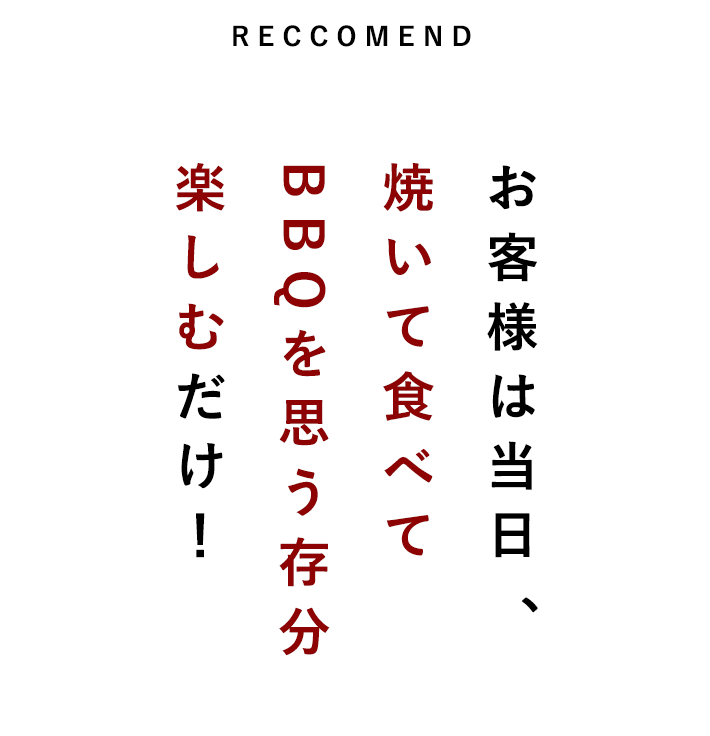 RECCOMEND

お客様は当日、
焼いて食べて
BBQを思う存分
楽しむだけ！